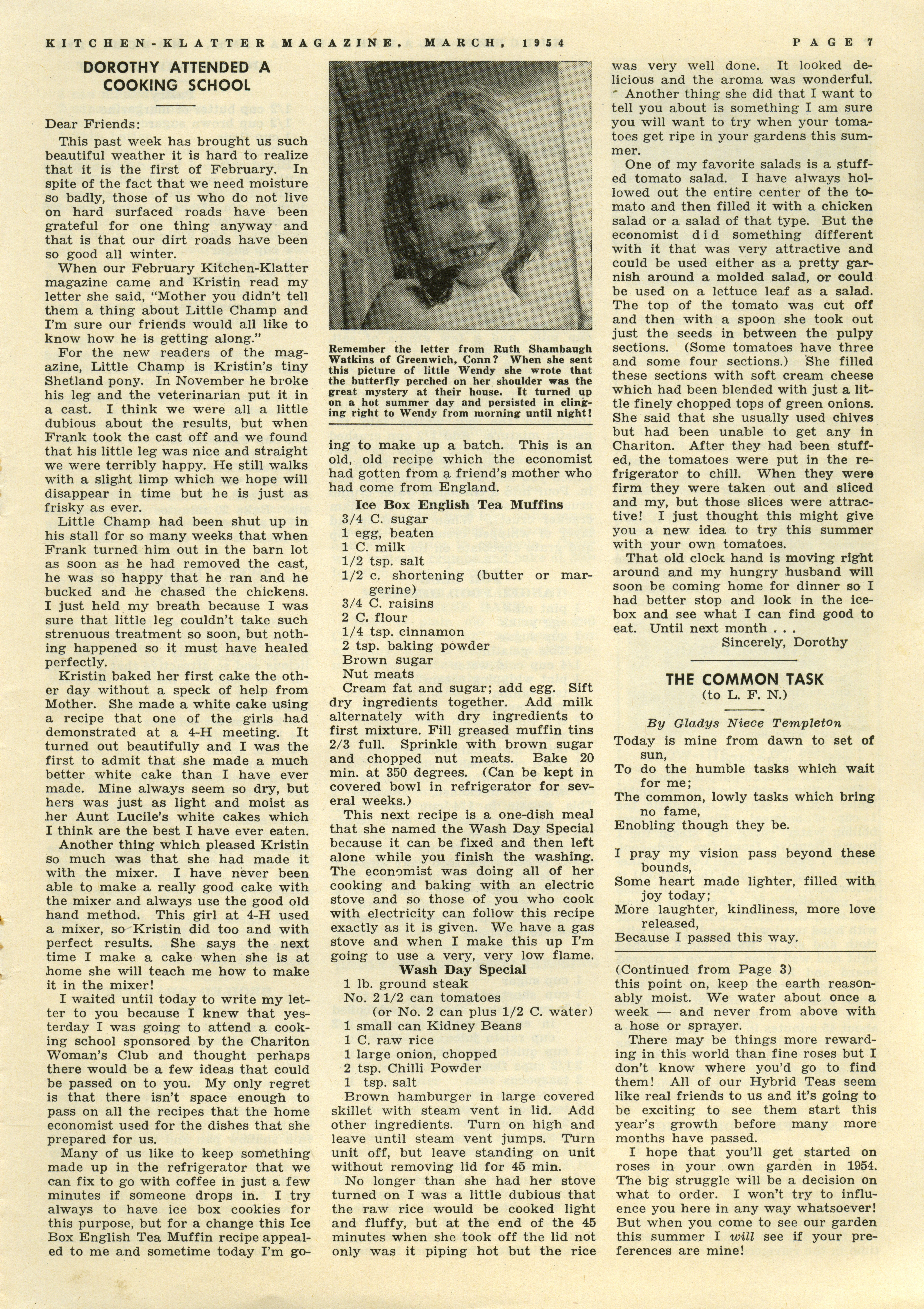 KITCHEN-KLATTER MAGAZINE, MARCH, 1954 PAGE 7

DOROTHY ATTENDED A COOKING SCHOOL

Dear Friends:

This past week has brought us such beautiful weather it is hard to realize that it is the first of February. In spite of the fact that we need moisture so badly, those of us who do not live on hard surfaced roads have been grateful for one thing anyway and that is that our dirt roads have been so good all winter.

When our February Kitchen-Klatter magazine came and Kristin read my letter she said, "Mother you didn't tell them a thing about Little Champ and I'm sure our friends would all like to know how he is getting along."

For the new readers of the magazine, Little Champ is Kristin's tiny Shetland pony. In November he broke his leg and the veterinarian put it in a cast. I think we were all a little dubious about the results, but when Frank took the cast off and we found that his little leg was nice and straight we were terribly happy. He still walks with a slight limp which we hope will disappear in time but he is just as frisky as ever.

Little Champ had been shut up in his stall for so many weeks that when Frank turned him out in the barn lot as soon as he had removed the cast, he was so happy that he ran and he bucked and he chased the chickens. I just held my breath because I was sure that little leg couldn't take such strenuous treatment so soon, but nothing happened so it must have healed perfectly.

Kristin baked her first cake the other day without a speck of help from Mother. She made a white cake using a recipe that one of the girls had demonstrated at a 4-H meeting. It turned out beautifully and I was the first to admit that she made a much better white cake than I have ever made. Mine always seem so dry, but hers was just as light and moist as her Aunt Lucile's white cakes which I think are the best I have ever eaten.

Another thing which pleased Kristin so much was that she had made it with the mixer. I have never been able to make a really good cake with the mixer and always use the good old hand method. This girl at 4-H used a mixer, so Kristin did too and with perfect results. She says the next time I make a cake when she is at home she will teach me how to make it in the mixer!

I waited until today to write my letter to you because I knew that yesterday I was going to attend a cooking school sponsored by the Chariton Woman's Club and thought perhaps there would be a few ideas that could be passed on to you. My only regret is that there isn't space enough to pass on all the recipes that the home economist used for the dishes that she prepared for us.

Many of us like to keep something made up in the refrigerator that we can fix to go with coffee in just a few minutes if someone drops in. I try always to have ice box cookies for this purpose, but for a change this Ice Box English Tea Muffin recipe appealed to me and sometime today I'm going to make up a batch. This is an old, old recipe which the economist had gotten from a friend's mother who had come from England.

Remember the letter from Ruth Shambaugh Watkins of Greenwich, Conn? When she sent this picture of little Wendy she wrote that the butterfly perched on her shoulder was the great mystery at their house. It turned up on a hot summer day and persisted in clinging right to Wendy from morning until night!

Ice Box English Tea Muffins
3/4 C. sugar
1 egg, beaten
1 C. milk
1/2 tsp. salt
1/2 c. shortening (butter or margerine)
3/4 C. raisins
2 C. flour
1/4 tsp. cinnamon
2 tsp. baking powder
Brown sugar
Nut meats

Cream fat and sugar; add egg. Sift dry ingredients together. Add milk alternately with dry ingredients to first mixture. Fill greased muffin tins 2/3 full. Sprinkle with brown sugar and chopped nut meats. Bake 20 min. at 350 degrees. (Can be kept in covered bowl in refrigerator for several weeks.)

This next recipe is a one-dish meal that she named the Wash Day Special because it can be fixed and then left alone while you finish the washing. The economist was doing all of her cooking and baking with an electric stove and so those of you who cook with electricity can follow this recipe exactly as it is given. We have a gas stove and when I make this up I'm going to use a very, very low flame.

Wash Day Special
1 lb. ground steak
No. 2 1/2 can tomatoes
(or No. 2 can plus 1/2 C. water)
1 small can Kidney Beans
1 C. raw rice
1 large onion, chopped
2 tsp. Chilli Powder
1 tsp. salt

Brown hamburger in large covered skillet with steam vent in lid. Add other ingredients. Turn on high and leave until steam vent jumps. Turn unit off, but leave standing on unit without removing lid for 45 min.

No longer than she had her stove turned on I was a little dubious that the raw rice would be cooked light and fluffy, but at the end of the 45 minutes when she took off the lid not only was it piping hot but the rice was very well done. It looked delicious and the aroma was wonderful.

Another thing she did that I want to tell you about is something I am sure you will want to try when your tomatoes get ripe in your gardens this summer.

One of my favorite salads is a stuffed tomato salad. I have always hollowed out the entire center of the tomato and then filled it with a chicken salad or a salad of that type. But the economist did something different with it that was very attractive and could be used either as a pretty garnish around a molded salad, or could be used on a lettuce leaf as a salad. The top of the tomato was cut off and then with a spoon she took out just the seeds in between the pulpy sections. (Some tomatoes have three and some four sections.) She filled these sections with soft cream cheese which had been blended with just a little finely chopped tops of green onions. She said that she usually used chives but had been unable to get any in Chariton. After they had been stuffed, the tomatoes were put in the refrigerator to chill. When they were firm they were taken out and sliced and my, but those slices were attractive! I just thought this might give you a new idea to try this summer with your own tomatoes.

That old clock hand is moving right around and my hungry husband will soon be coming home for dinner so I had better stop and look in the icebox and see what I can find good to eat. Until next month . . .
Sincerely, Dorothy

THE COMMON TASK
(to L. F. N.)

By Gladys Niece Templeton

Today is mine from dawn to set of sun,
To do the humble tasks which wait for me;
The common, lowly tasks which bring no fame,
Enobling though they be.

I pray my vision pass beyond these bounds,
Some heart made lighter, filled with joy today;
More laughter, kindliness, more love released,
Because I passed this way.

(Continued from Page 3)
this point on, keep the earth reasonably moist. We water about once a week — and never from above with a hose or sprayer.

There may be things more rewarding in this world than fine roses but I don't know where you'd go to find them! All of our Hybrid Teas seem like real friends to us and it's going to be exciting to see them start this year's growth before many more months have passed.

I hope that you'll get started on roses in your own garden in 1954. The big struggle will be a decision on what to order. I won't try to influence you here in any way whatsoever! But when you come to see our garden this summer I will see if your preferences are mine!